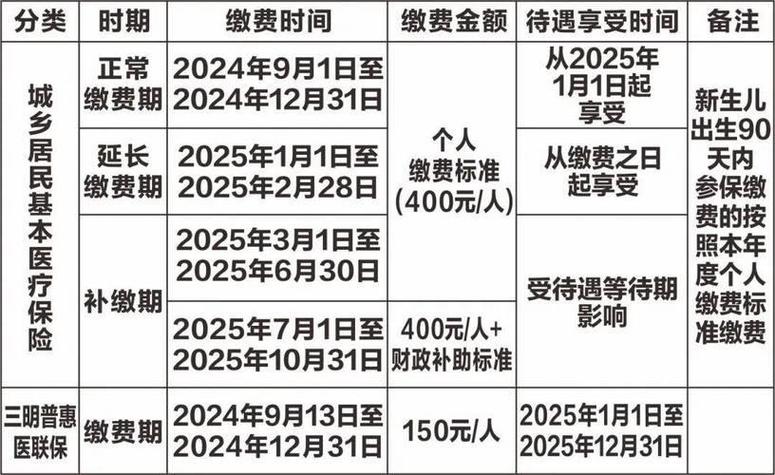 | 分类 | 时期 | 缴费时间 | 缴费金额 | 待遇享受时间 | 备注 |
|---|---|---|---|---|---|
| 城乡居民基本医疗保险 | 正常缴费期 | 2024年9月1日至2024年12月31日 | 个人缴费标准(400元/人) | 从2025年1月1日起享受 | 新生儿出生90天内参保缴费的按照本年度个人缴费标准缴费 |
|  | 延长缴费期 | 2025年1月1日至2025年2月28日 |  | 从缴费之日起享受 |  |
|  | 补缴期 | 2025年3月1日至2025年6月30日 |  | 受待遇等待期影响 |  |
|  |  | 2025年7月1日至2025年10月31日 | 400元/人+财政补助标准 |  |  |
| 三明普惠医联保 | 缴费期 | 2024年9月13日至2024年12月31日 | 150元/人 | 2025年1月1日至2025年12月31日 |  |